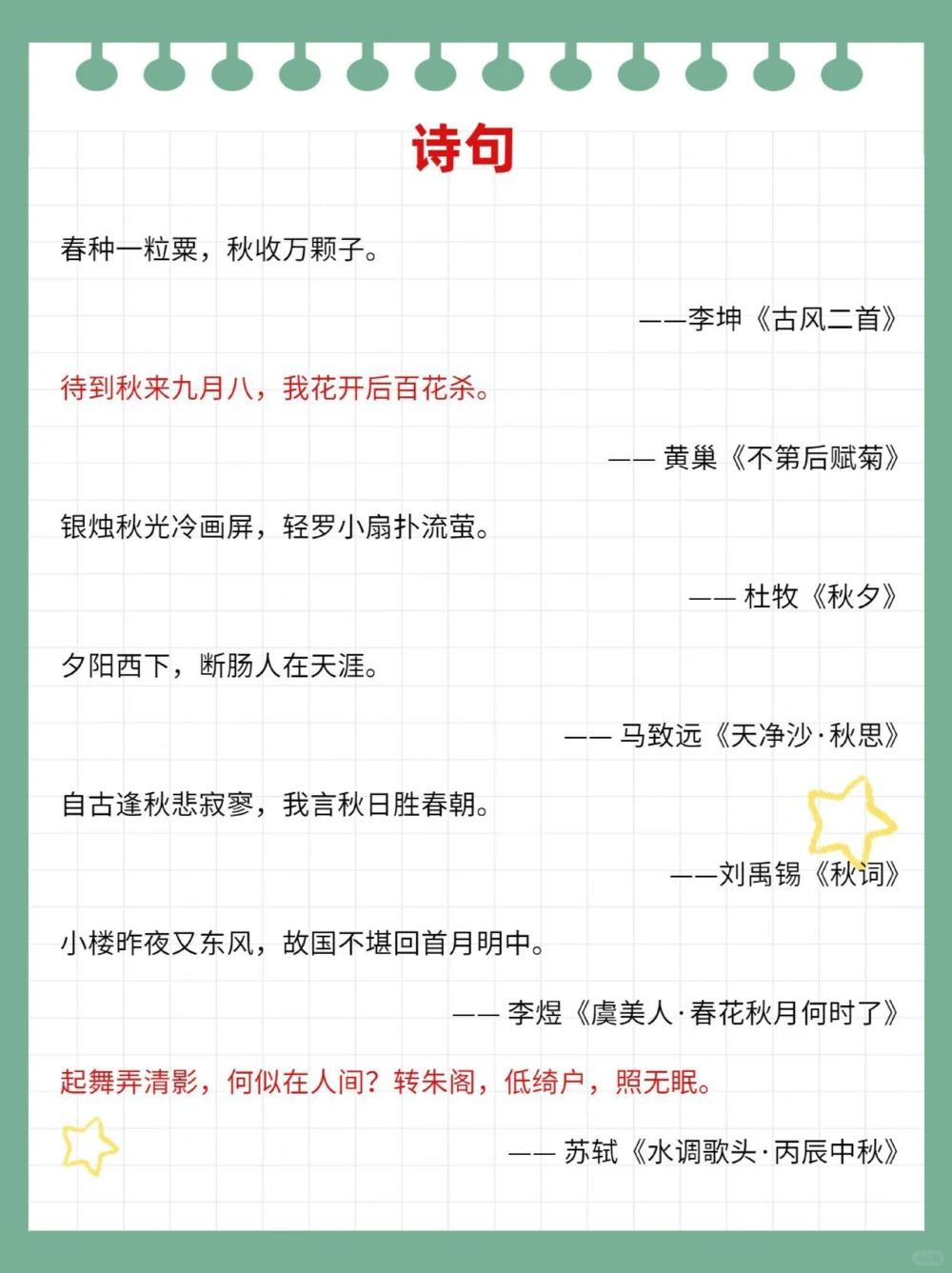 诗句

春种一粒粟，秋收万颗子。

——李坤《古风二首》

待到秋来九月八，我花开后百花杀。

—— 黄巢《不第后赋菊》

银烛秋光冷画屏，轻罗小扇扑流萤。

—— 杜牧《秋夕》

夕阳西下，断肠人在天涯。

—— 马致远《天净沙·秋思》

自古逢秋悲寂寥，我言秋日胜春朝。

——刘禹锡《秋词》

小楼昨夜又东风，故国不堪回首月明中。

—— 李煜《虞美人·春花秋月何时了》

起舞弄清影，何似在人间？转朱阁，低绮户，照无眠。

—— 苏轼《水调歌头·丙辰中秋》